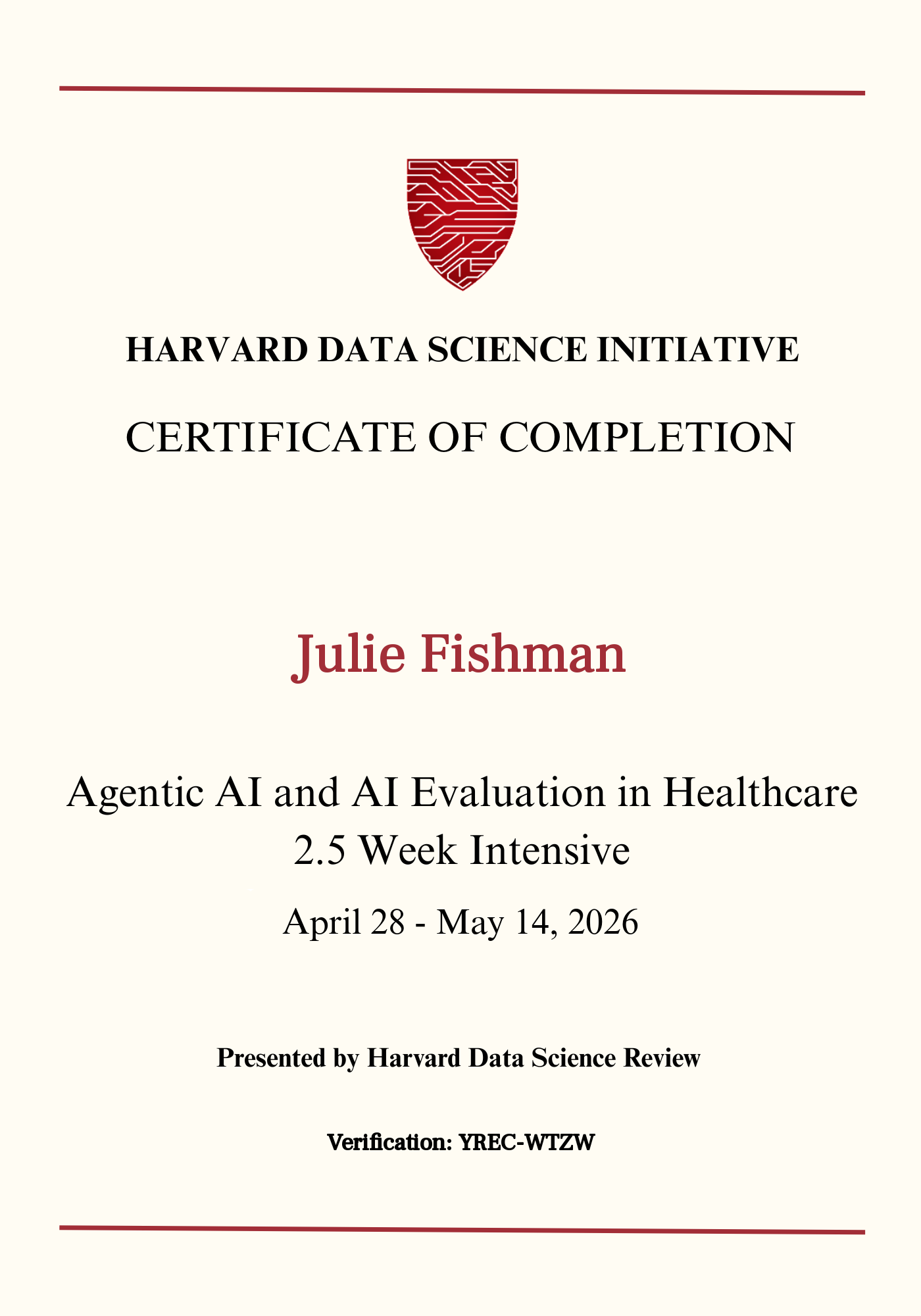 HARVARD DATA SCIENCE INITIATIVE

CERTIFICATE OF COMPLETION

Julie Fishman

Agentic AI and AI Evaluation in Healthcare
2.5 Week Intensive

April 28 - May 14, 2026

Presented by Harvard Data Science Review

Verification: YREC-WTZW